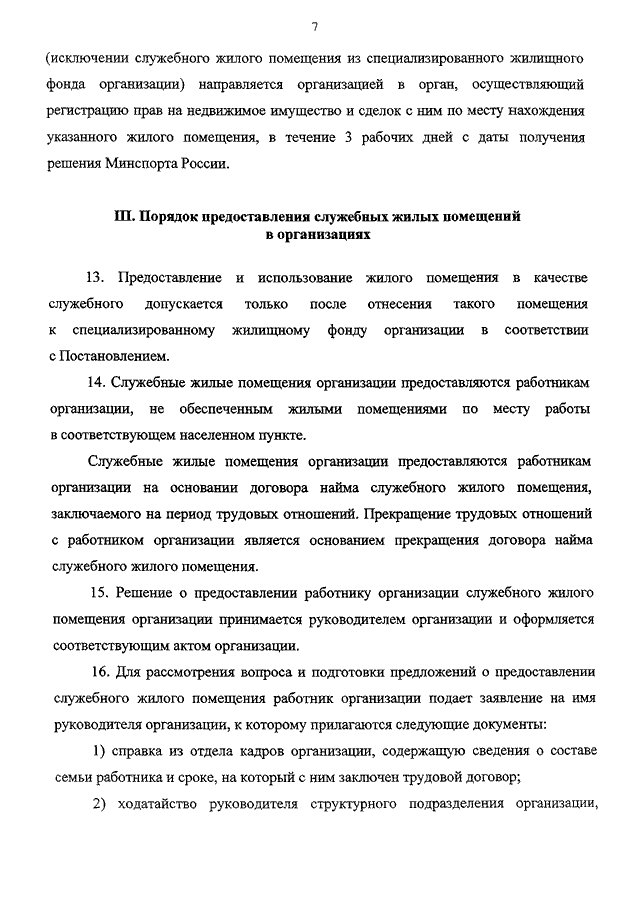 7

(исключении служебного жилого помещения из специализированного жилищного фонда организации) направляется организацией в орган, осуществляющий регистрацию прав на недвижимое имущество и сделок с ним по месту нахождения указанного жилого помещения, в течение 3 рабочих дней с даты получения решения Минспорта России.

III. Порядок предоставления служебных жилых помещений в организациях

13. Предоставление и использование жилого помещения в качестве служебного допускается только после отнесения такого помещения к специализированному жилищному фонду организации в соответствии с Постановлением.

14. Служебные жилые помещения организации предоставляются работникам организации, не обеспеченным жилыми помещениями по месту работы в соответствующем населенном пункте.

Служебные жилые помещения организации предоставляются работникам организации на основании договора найма служебного жилого помещения, заключаемого на период трудовых отношений. Прекращение трудовых отношений с работником организации является основанием прекращения договора найма служебного жилого помещения.

15. Решение о предоставлении работнику организации служебного жилого помещения организации принимается руководителем организации и оформляется соответствующим актом организации.

16. Для рассмотрения вопроса и подготовки предложений о предоставлении служебного жилого помещения работник организации подает заявление на имя руководителя организации, к которому прилагаются следующие документы:

1) справка из отдела кадров организации, содержащую сведения о составе семьи работника и сроке, на который с ним заключен трудовой договор;

2) ходатайство руководителя структурного подразделения организации,